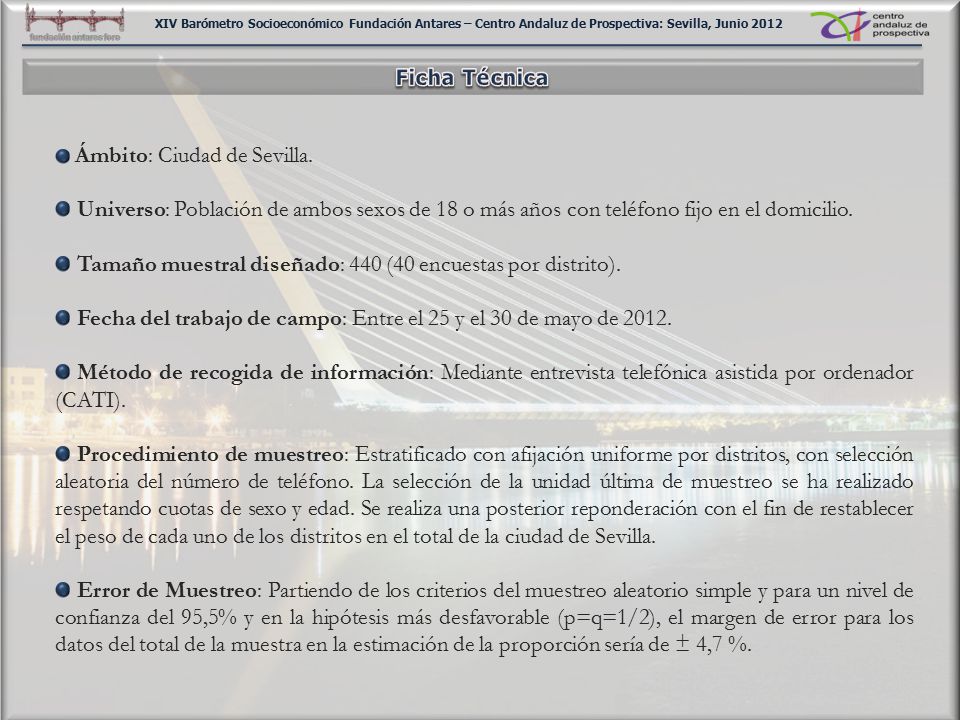 fundación antares foro

XIV Barómetro Socioeconómico Fundación Antares – Centro Andaluz de Prospectiva: Sevilla, Junio 2012

centro andaluz de prospectiva

Ficha Técnica

Ámbito: Ciudad de Sevilla.

Universo: Población de ambos sexos de 18 o más años con teléfono fijo en el domicilio.

Tamaño muestral diseñado: 440 (40 encuestas por distrito).

Fecha del trabajo de campo: Entre el 25 y el 30 de mayo de 2012.

Método de recogida de información: Mediante entrevista telefónica asistida por ordenador (CATI).

Procedimiento de muestreo: Estratificado con afijación uniforme por distritos, con selección aleatoria del número de teléfono. La selección de la unidad última de muestreo se ha realizado respetando cuotas de sexo y edad. Se realiza una posterior reponderación con el fin de restablecer el peso de cada uno de los distritos en el total de la ciudad de Sevilla.

Error de Muestreo: Partiendo de los criterios del muestreo aleatorio simple y para un nivel de confianza del 95,5% y en la hipótesis más desfavorable (p=q=1/2), el margen de error para los datos del total de la muestra en la estimación de la proporción sería de $\pm$ 4,7 %.